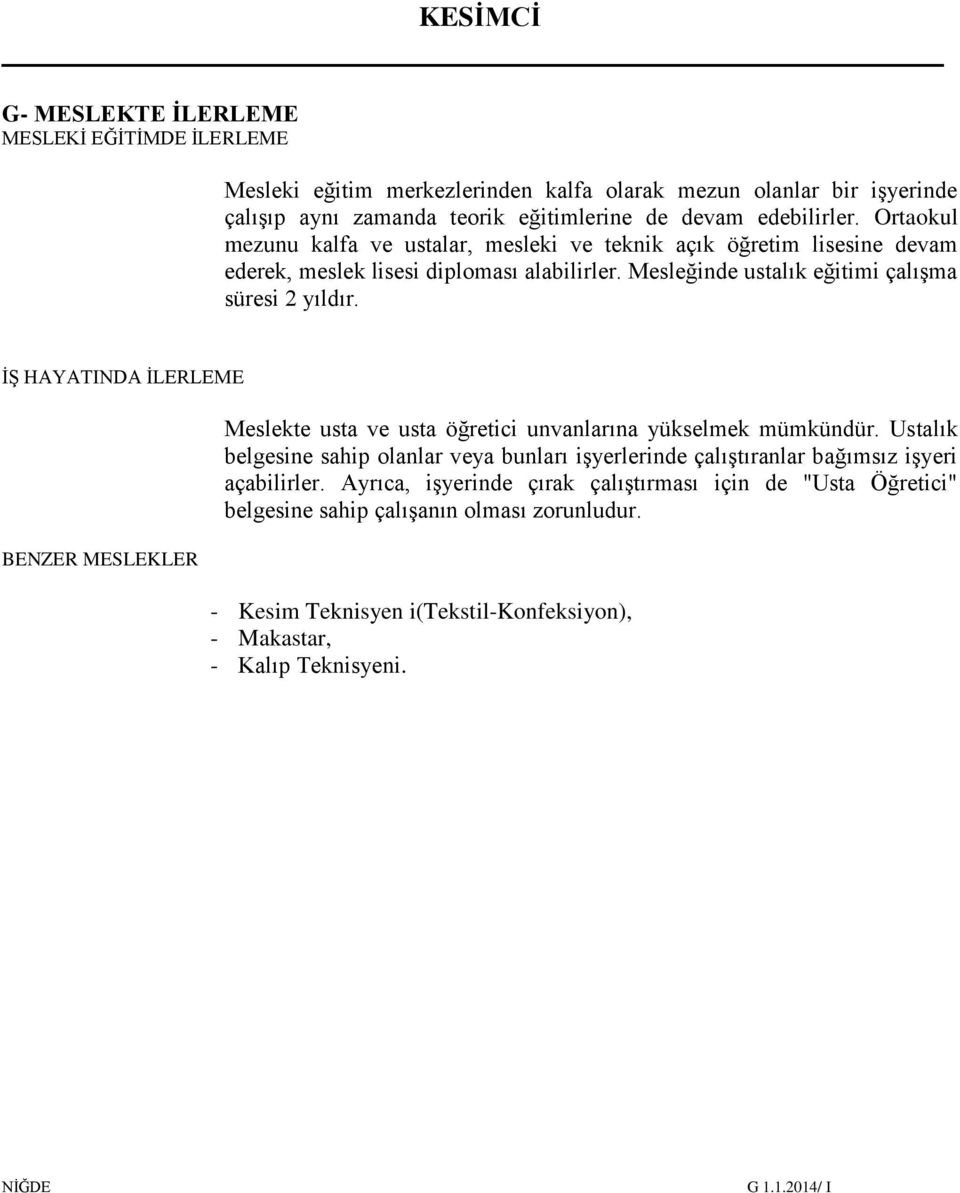 KESİMCİ

G- MESLEKTE İLERLEME
MESLEKİ EĞİTİMDE İLERLEME

Mesleki eğitim merkezlerinden kalfa olarak mezun olanlar bir işyerinde çalışıp aynı zamanda teorik eğitimlerine de devam edebilirler. Ortaokul mezunu kalfa ve ustalar, mesleki ve teknik açık öğretim lisesine devam ederek, meslek lisesi diploması alabilirler. Mesleğinde ustalık eğitimi çalışma süresi 2 yıldır.

İŞ HAYATINDA İLERLEME

Meslekte usta ve usta öğretici unvanlarına yükselmek mümkündür. Ustalık belgesine sahip olanlar veya bunları işyerlerinde çalıştıranlar bağımsız işyeri açabilirler. Ayrıca, işyerinde çırak çalıştırması için de "Usta Öğretici" belgesine sahip çalışanın olması zorunludur.

BENZER MESLEKLER

- Kesim Teknisyen i(Tekstil-Konfeksiyon),
- Makastar,
- Kalıp Teknisyeni.

NİĞDE G 1.1.2014/ I